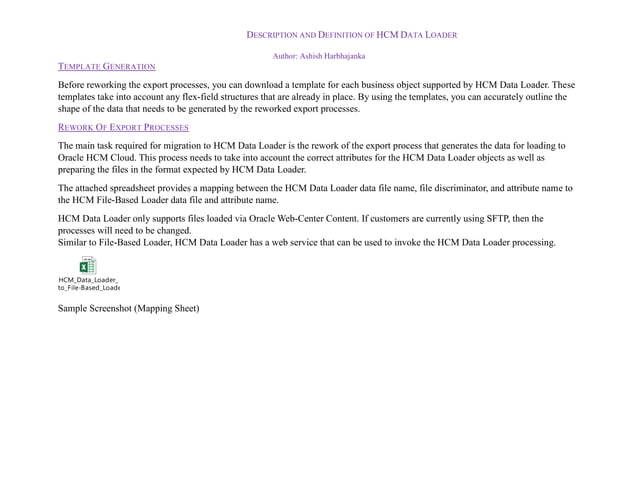 DESCRIPTION AND DEFINITION OF HCM DATA LOADER

Author: Ashish Harbhajanka

TEMPLATE GENERATION

Before reworking the export processes, you can download a template for each business object supported by HCM Data Loader. These templates take into account any flex-field structures that are already in place. By using the templates, you can accurately outline the shape of the data that needs to be generated by the reworked export processes.

REWORK OF EXPORT PROCESSES

The main task required for migration to HCM Data Loader is the rework of the export process that generates the data for loading to Oracle HCM Cloud. This process needs to take into account the correct attributes for the HCM Data Loader objects as well as preparing the files in the format expected by HCM Data Loader.

The attached spreadsheet provides a mapping between the HCM Data Loader data file name, file discriminator, and attribute name to the HCM File-Based Loader data file and attribute name.

HCM Data Loader only supports files loaded via Oracle Web-Center Content. If customers are currently using SFTP, then the processes will need to be changed.
Similar to File-Based Loader, HCM Data Loader has a web service that can be used to invoke the HCM Data Loader processing.

HCM_Data_Loader_
to_File-Based_Loade

Sample Screenshot (Mapping Sheet)